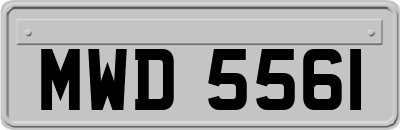 MWD 5561